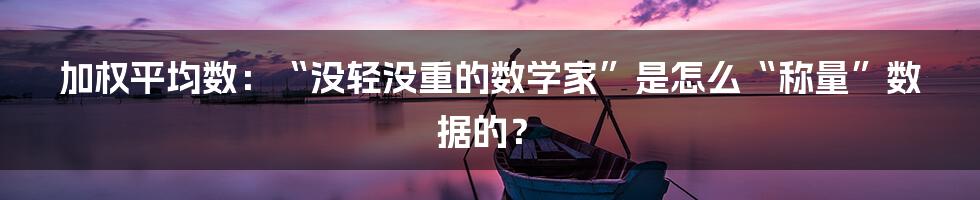 加权平均数：“没轻没重的数学家”是怎么“称量”数据的？